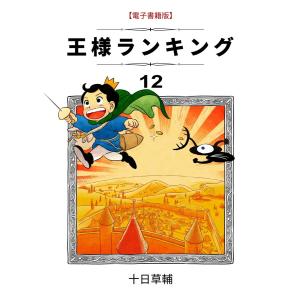 【電子書籍版】

王様ランキング

12

十日草輔